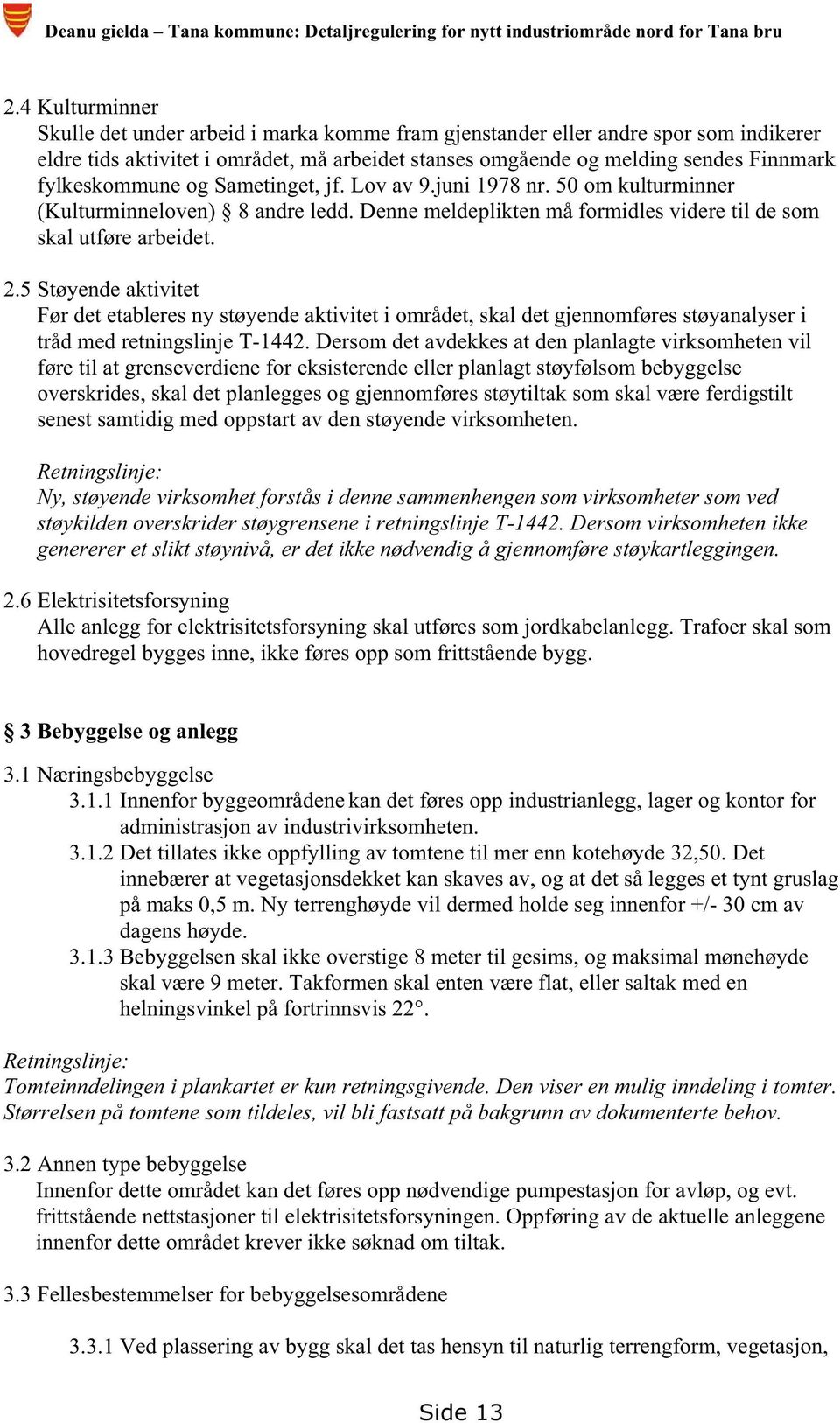 Deanu gielda – Tana kommune: Detaljregulering for nytt industriområde nord for Tana bru

2.4 Kulturminner
Skulle det under arbeid i marka komme fram gjenstander eller andre spor som indikerer eldre tids aktivitet i området, må arbeidet stanses omgående og melding sendes Finnmark fylkeskommune og Sametinget, jf. Lov av 9.juni 1978 nr. 50 om kulturminner (Kulturminneloven) § 8 andre ledd. Denne meldeplikten må formidles videre til de som skal utføre arbeidet.

2.5 Støyende aktivitet
Før det etableres ny støyende aktivitet i området, skal det gjennomføres støyanalyser i tråd med retningslinje T-1442. Dersom det avdekkes at den planlagte virksomheten vil føre til at grenseverdiene for eksisterende eller planlagt støyfølsom bebyggelse overskrides, skal det planlegges og gjennomføres støytiltak som skal være ferdigstilt senest samtidig med oppstart av den støyende virksomheten.

Retningslinje:
Ny, støyende virksomhet forstås i denne sammenhengen som virksomheter som ved støykilden overskrider støygrensene i retningslinje T-1442. Dersom virksomheten ikke genererer et slikt støynivå, er det ikke nødvendig å gjennomføre støykartleggingen.

2.6 Elektrisitetsforsyning
Alle anlegg for elektrisitetsforsyning skal utføres som jordkabelanlegg. Trafoer skal som hovedregel bygges inne, ikke føres opp som frittstående bygg.

§ 3 Bebyggelse og anlegg

3.1 Næringsbebyggelse
3.1.1 Innenfor byggeområdene kan det føres opp industrianlegg, lager og kontor for administrasjon av industrivirksomheten.
3.1.2 Det tillates ikke oppfylling av tomtene til mer enn kotehøyde 32,50. Det innebærer at vegetasjonsdekket kan skaves av, og at det så legges et tynt gruslag på maks 0,5 m. Ny terrenghøyde vil dermed holde seg innenfor +/- 30 cm av dagens høyde.
3.1.3 Bebyggelsen skal ikke overstige 8 meter til gesims, og maksimal mønehøyde skal være 9 meter. Takformen skal enten være flat, eller saltak med en helningsvinkel på fortrinnsvis 22°.

Retningslinje:
Tomteinndelingen i plankartet er kun retningsgivende. Den viser en mulig inndeling i tomter. Størrelsen på tomtene som tildeles, vil bli fastsatt på bakgrunn av dokumenterte behov.

3.2 Annen type bebyggelse
Innenfor dette området kan det føres opp nødvendige pumpestasjon for avløp, og evt. frittstående nettstasjoner til elektrisitetsforsyningen. Oppføring av de aktuelle anleggene innenfor dette området krever ikke søknad om tiltak.

3.3 Fellesbestemmelser for bebyggelsesområdene

3.3.1 Ved plassering av bygg skal det tas hensyn til naturlig terrengform, vegetasjon,

Side 13